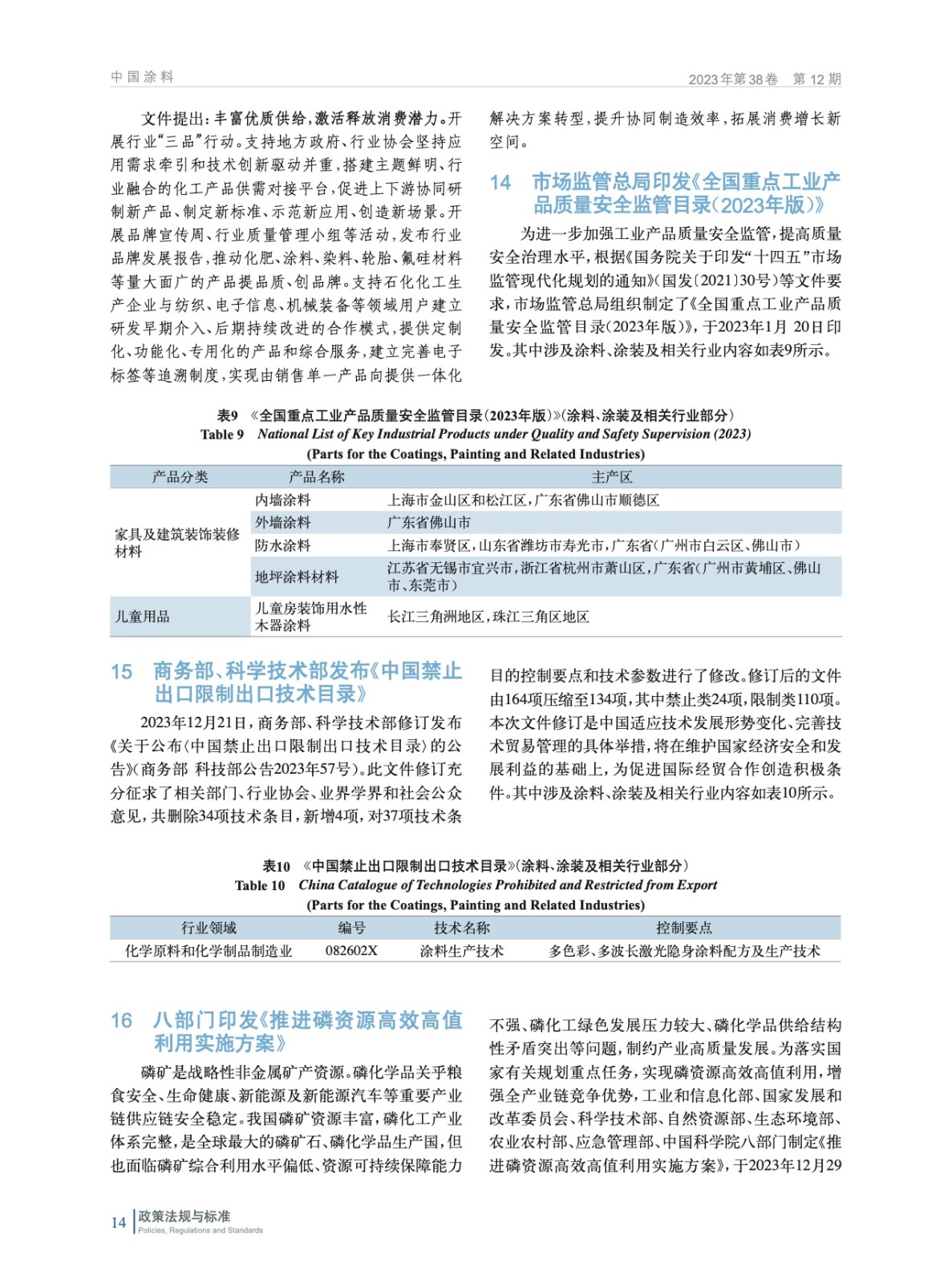 中国涂料

2023年第38卷　第12期

文件提出：丰富优质供给，激活释放消费潜力。开展行业“三品”行动。支持地方政府、行业协会坚持应用需求牵引和技术创新驱动并重，搭建主题鲜明、行业融合的化工产品供需对接平台，促进上下游协同研制新产品、制定新标准、示范新应用、创造新场景。开展品牌宣传周、行业质量管理小组等活动，发布行业品牌发展报告，推动化肥、涂料、染料、轮胎、氟硅材料等量大面广的产品提品质、创品牌。支持石化化工生产企业与纺织、电子信息、机械装备等领域用户建立研发早期介入、后期持续改进的合作模式，提供定制化、功能化、专用化的产品和综合服务，建立完善电子标签等追溯制度，实现由销售单一产品向提供一体化解决方案转型，提升协同制造效率，拓展消费增长新空间。

14　市场监管总局印发《全国重点工业产品质量安全监管目录（2023年版）》

为进一步加强工业产品质量安全监管，提高质量安全治理水平，根据《国务院关于印发“十四五”市场监管现代化规划的通知》（国发〔2021〕30号）等文件要求，市场监管总局组织制定了《全国重点工业产品质量安全监管目录（2023年版）》，于2023年1月 20日印发。其中涉及涂料、涂装及相关行业内容如表9所示。

表9　《全国重点工业产品质量安全监管目录（2023年版）》（涂料、涂装及相关行业部分）
Table 9　National List of Key Industrial Products under Quality and Safety Supervision (2023)
(Parts for the Coatings, Painting and Related Industries)

| 产品分类 | 产品名称 | 主产区 |
|---|---|---|
| 家具及建筑装饰装修材料 | 内墙涂料 | 上海市金山区和松江区，广东省佛山市顺德区 |
| | 外墙涂料 | 广东省佛山市 |
| | 防水涂料 | 上海市奉贤区，山东省潍坊市寿光市，广东省（广州市白云区、佛山市） |
| | 地坪涂料材料 | 江苏省无锡市宜兴市，浙江省杭州市萧山区，广东省（广州市黄埔区、佛山市、东莞市） |
| 儿童用品 | 儿童房装饰用水性木器涂料 | 长江三角洲地区，珠江三角区地区 |

15　商务部、科学技术部发布《中国禁止出口限制出口技术目录》

2023年12月21日，商务部、科学技术部修订发布《关于公布〈中国禁止出口限制出口技术目录〉的公告》（商务部 科技部公告2023年57号）。此文件修订充分征求了相关部门、行业协会、业界学界和社会公众意见，共删除34项技术条目，新增4项，对37项技术条目的控制要点和技术参数进行了修改。修订后的文件由164项压缩至134项，其中禁止类24项，限制类110项。本次文件修订是中国适应技术发展形势变化、完善技术贸易管理的具体举措，将在维护国家经济安全和发展利益的基础上，为促进国际经贸合作创造积极条件。其中涉及涂料、涂装及相关行业内容如表10所示。

表10　《中国禁止出口限制出口技术目录》（涂料、涂装及相关行业部分）
Table 10　China Catalogue of Technologies Prohibited and Restricted from Export
(Parts for the Coatings, Painting and Related Industries)

| 行业领域 | 编号 | 技术名称 | 控制要点 |
|---|---|---|---|
| 化学原料和化学制品制造业 | 082602X | 涂料生产技术 | 多色彩、多波长激光隐身涂料配方及生产技术 |

16　八部门印发《推进磷资源高效高值利用实施方案》

磷矿是战略性非金属矿产资源。磷化学品关乎粮食安全、生命健康、新能源及新能源汽车等重要产业链供应链安全稳定。我国磷矿资源丰富，磷化工产业体系完整，是全球最大的磷矿石、磷化学品生产国，但也面临磷矿综合利用水平偏低、资源可持续保障能力不强、磷化工绿色发展压力较大、磷化学品供给结构性矛盾突出等问题，制约产业高质量发展。为落实国家有关规划重点任务，实现磷资源高效高值利用，增强全产业链竞争优势，工业和信息化部、国家发展和改革委员会、科学技术部、自然资源部、生态环境部、农业农村部、应急管理部、中国科学院八部门制定《推进磷资源高效高值利用实施方案》，于2023年12月29

14　政策法规与标准
Policies, Regulations and Standards